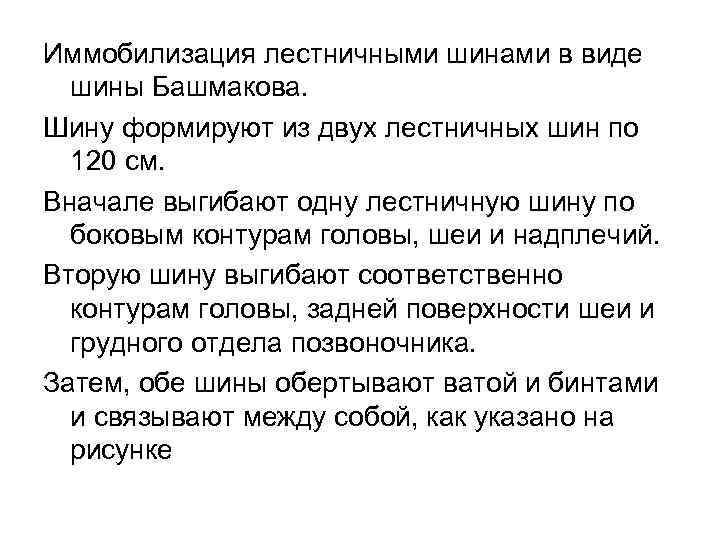 Иммобилизация лестничными шинами в виде шины Башмакова.

Шину формируют из двух лестничных шин по 120 см.

Вначале выгибают одну лестничную шину по боковым контурам головы, шеи и надплечий.

Вторую шину выгибают соответственно контурам головы, задней поверхности шеи и грудного отдела позвоночника.

Затем, обе шины обертывают ватой и бинтами и связывают между собой, как указано на рисунке